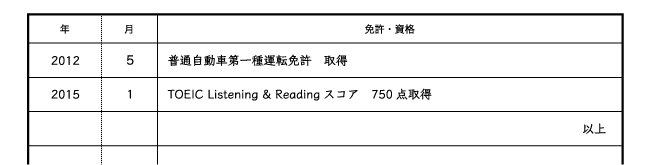 | 年 | 月 | 免許・資格 |
|---|---|---|
| 2012 | 5 | 普通自動車第一種運転免許　取得 |
| 2015 | 1 | TOEIC Listening & Reading スコア　750 点取得 |
| | | 以上 |
| | | |